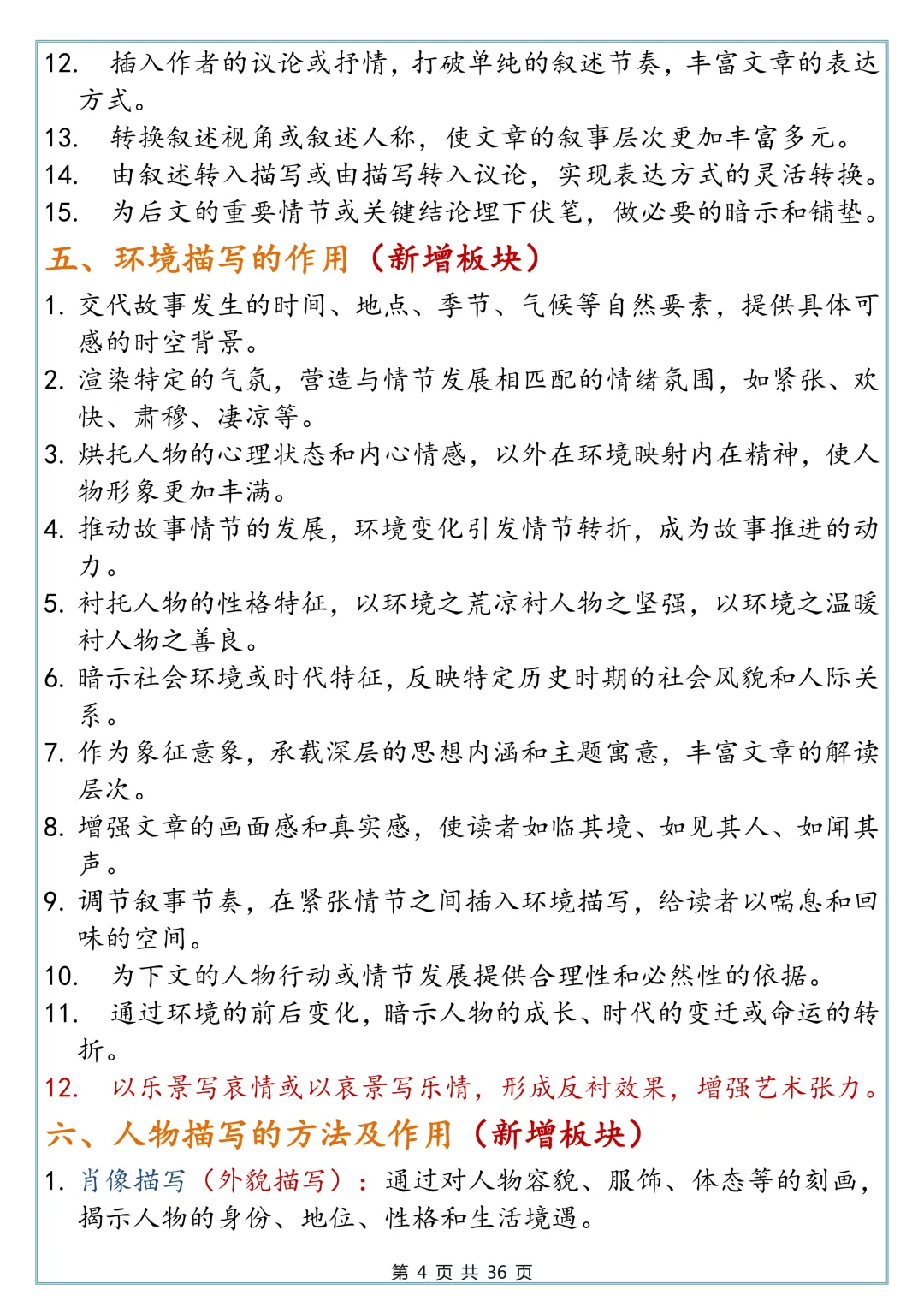 12. 插入作者的议论或抒情，打破单纯的叙述节奏，丰富文章的表达方式。
13. 转换叙述视角或叙述人称，使文章的叙事层次更加丰富多元。
14. 由叙述转入描写或由描写转入议论，实现表达方式的灵活转换。
15. 为后文的重要情节或关键结论埋下伏笔，做必要的暗示和铺垫。

五、环境描写的作用（新增板块）

1. 交代故事发生的时间、地点、季节、气候等自然要素，提供具体可感的时空背景。
2. 渲染特定的气氛，营造与情节发展相匹配的情绪氛围，如紧张、欢快、肃穆、凄凉等。
3. 烘托人物的心理状态和内心情感，以外在环境映射内在精神，使人物形象更加丰满。
4. 推动故事情节的发展，环境变化引发情节转折，成为故事推进的动力。
5. 衬托人物的性格特征，以环境之荒凉衬人物之坚强，以环境之温暖衬人物之善良。
6. 暗示社会环境或时代特征，反映特定历史时期的社会风貌和人际关系。
7. 作为象征意象，承载深层的思想内涵和主题寓意，丰富文章的解读层次。
8. 增强文章的画面感和真实感，使读者如临其境、如见其人、如闻其声。
9. 调节叙事节奏，在紧张情节之间插入环境描写，给读者以喘息和回味的空间。
10. 为下文的人物行动或情节发展提供合理性和必然性的依据。
11. 通过环境的前后变化，暗示人物的成长、时代的变迁或命运的转折。
12. 以乐景写哀情或以哀景写乐情，形成反衬效果，增强艺术张力。

六、人物描写的方法及作用（新增板块）

1. 肖像描写（外貌描写）：通过对人物容貌、服饰、体态等的刻画，揭示人物的身份、地位、性格和生活境遇。

第 4 页 共 36 页